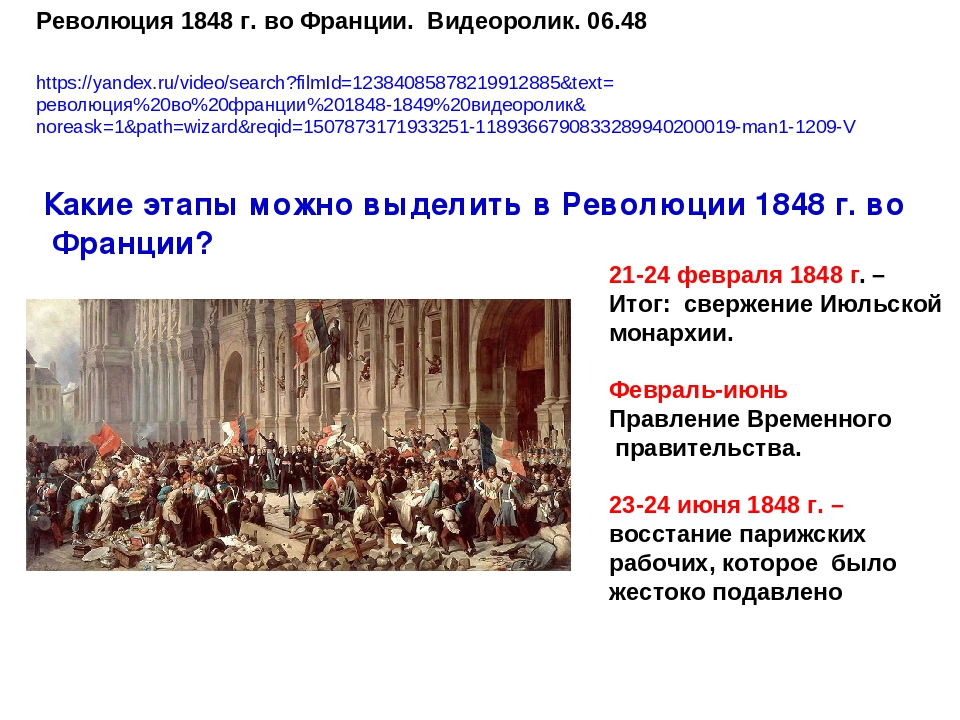 Революция 1848 г. во Франции. Видеоролик. 06.48

https://yandex.ru/video/search?filmId=12384085878219912885&text=революция%20во%20франции%201848-1849%20видеоролик&noreask=1&path=wizard&reqid=1507873171933251-1189366790833289940200019-man1-1209-V

Какие этапы можно выделить в Революции 1848 г. во Франции?

21-24 февраля 1848 г. – Итог: свержение Июльской монархии.

Февраль-июнь
Правление Временного правительства.

23-24 июня 1848 г. – восстание парижских рабочих, которое было жестоко подавлено